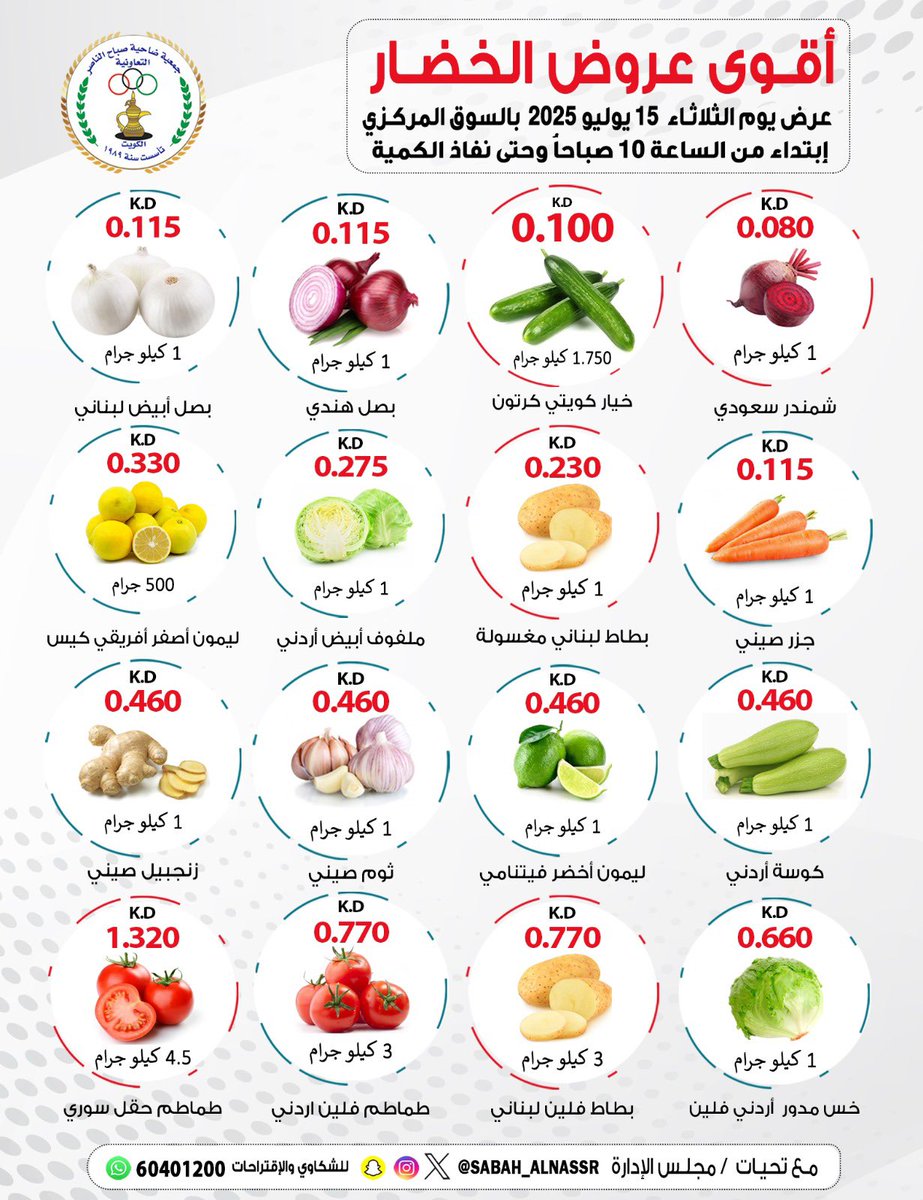 جمعية ضاحية صباح الناصر التعاونية
الكويت
تأسست سنة ١٩٨٩

أقوى عروض الخضار
عرض يوم الثلاثاء 15 يوليو 2025 بالسوق المركزي
إبتداء من الساعة 10 صباحاً وحتى نفاذ الكمية

K.D
0.080
1 كيلو جرام
شمندر سعودي

K.D
0.100
1.750 كيلو جرام
خيار كويتي كرتون

K.D
0.115
1 كيلو جرام
بصل هندي

K.D
0.115
1 كيلو جرام
بصل أبيض لبناني

K.D
0.115
1 كيلو جرام
جزر صيني

K.D
0.230
1 كيلو جرام
بطاط لبناني مغسولة

K.D
0.275
1 كيلو جرام
ملفوف أبيض أردني

K.D
0.330
500 جرام
ليمون أصفر أفريقي كيس

K.D
0.460
1 كيلو جرام
كوسة أردني

K.D
0.460
1 كيلو جرام
ليمون أخضر فيتنامي

K.D
0.460
1 كيلو جرام
ثوم صيني

K.D
0.460
1 كيلو جرام
زنجبيل صيني

K.D
0.660
1 كيلو جرام
خس مدور أردني فلين

K.D
0.770
3 كيلو جرام
بطاط فلين لبناني

K.D
0.770
3 كيلو جرام
طماطم فلين اردني

K.D
1.320
4.5 كيلو جرام
طماطم حقل سوري

مع تحيات / مجلس الإدارة @SABAH_ALNASSR للشكاوي والإقتراحات 60401200